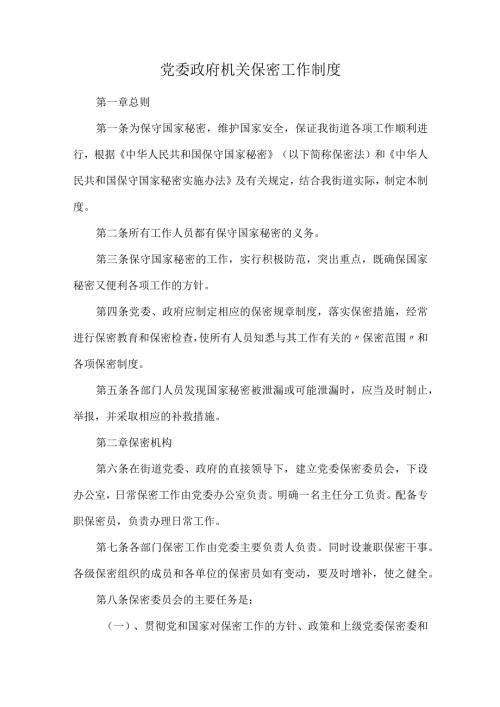 党委政府机关保密工作制度

第一章总则

第一条为保守国家秘密，维护国家安全，保证我街道各项工作顺利进行，根据《中华人民共和国保守国家秘密》（以下简称保密法）和《中华人民共和国保守国家秘密实施办法》及有关规定，结合我街道实际，制定本制度。

第二条所有工作人员都有保守国家秘密的义务。

第三条保守国家秘密的工作，实行积极防范，突出重点，既确保国家秘密又便利各项工作的方针。

第四条党委、政府应制定相应的保密规章制度，落实保密措施，经常进行保密教育和保密检查，使所有人员知悉与其工作有关的〃保密范围〃和各项保密制度。

第五条各部门人员发现国家秘密被泄漏或可能泄漏时，应当及时制止，举报，并采取相应的补救措施。

第二章保密机构

第六条在街道党委、政府的直接领导下，建立党委保密委员会，下设办公室，日常保密工作由党委办公室负责。明确一名主任分工负责。配备专职保密员，负责办理日常工作。

第七条各部门保密工作由党委主要负责人负责。同时设兼职保密干事。各级保密组织的成员和各单位的保密员如有变动，要及时增补，使之健全。

第八条保密委员会的主要任务是：

（一）、贯彻党和国家对保密工作的方针、政策和上级党委保密委和